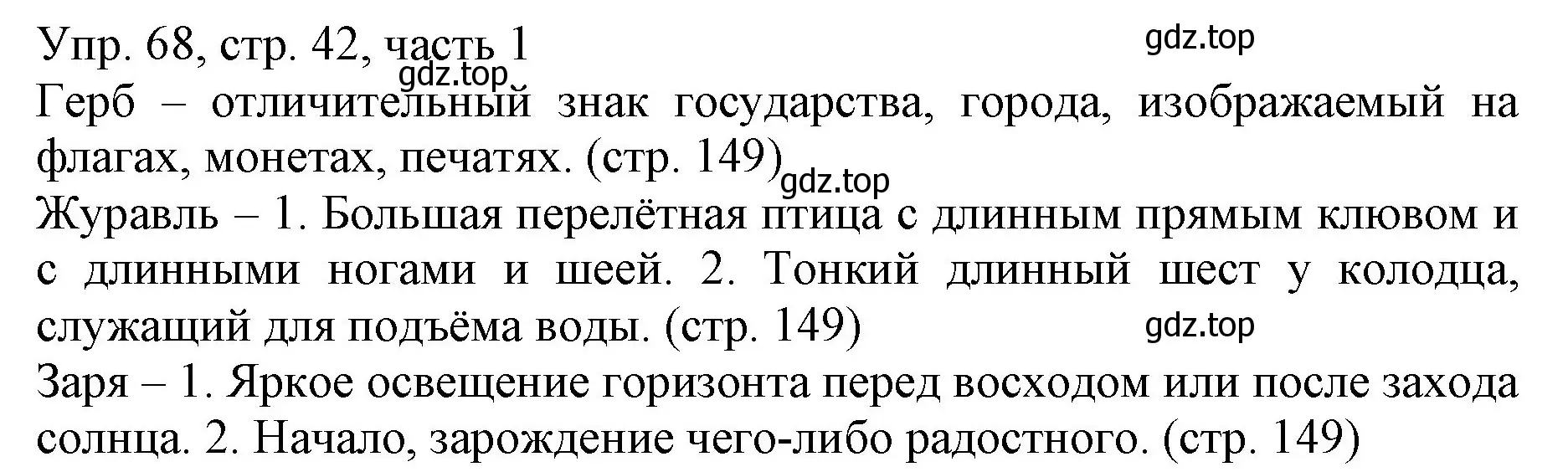 Упр. 68, стр. 42, часть 1
gdz.top
gdz.top
Герб – отличительный знак государства, города, изображаемый на флагах, монетах, печатях. (стр. 149)
gdz.top
Журавль – 1. Большая перелётная птица с длинным прямым клювом и с длинными ногами и шеей. 2. Тонкий длинный шест у колодца, служащий для подъёма воды. (стр. 149)
gdz.top
Заря – 1. Яркое освещение горизонта перед восходом или после захода солнца. 2. Начало, зарождение чего-либо радостного. (стр. 149)